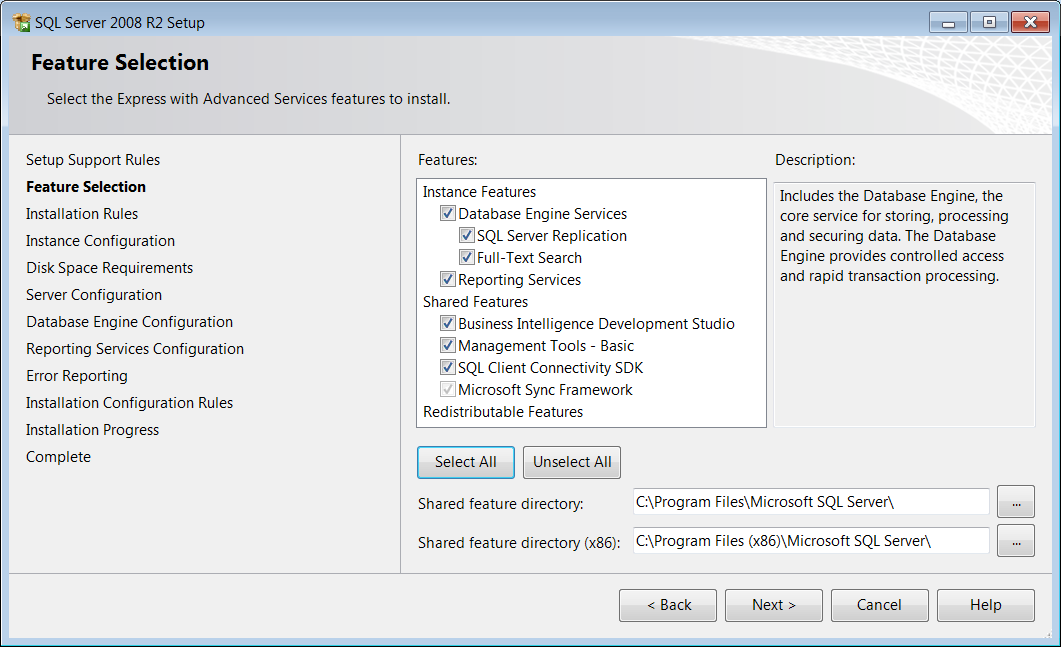 SQL Server 2008 R2 Setup

Feature Selection

Select the Express with Advanced Services features to install.

Setup Support Rules
Feature Selection
Installation Rules
Instance Configuration
Disk Space Requirements
Server Configuration
Database Engine Configuration
Reporting Services Configuration
Error Reporting
Installation Configuration Rules
Installation Progress
Complete

Features:

Instance Features
Database Engine Services
SQL Server Replication
Full-Text Search
Reporting Services
Shared Features
Business Intelligence Development Studio
Management Tools - Basic
SQL Client Connectivity SDK
Microsoft Sync Framework
Redistributable Features

Description:

Includes the Database Engine, the core service for storing, processing and securing data. The Database Engine provides controlled access and rapid transaction processing.

Select All
Unselect All

Shared feature directory: C:\Program Files\Microsoft SQL Server\ ...

Shared feature directory (x86): C:\Program Files (x86)\Microsoft SQL Server\ ...

< Back
Next >
Cancel
Help